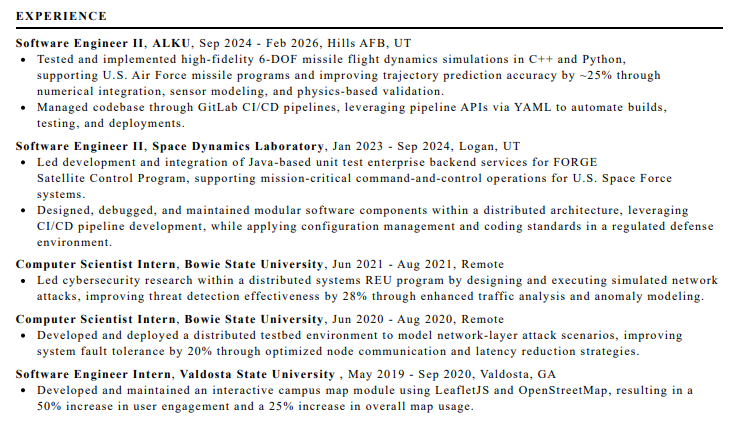 EXPERIENCE

Software Engineer II, ALKU, Sep 2024 - Feb 2026, Hills AFB, UT
• Tested and implemented high-fidelity 6-DOF missile flight dynamics simulations in C++ and Python, supporting U.S. Air Force missile programs and improving trajectory prediction accuracy by ~25% through numerical integration, sensor modeling, and physics-based validation.
• Managed codebase through GitLab CI/CD pipelines, leveraging pipeline APIs via YAML to automate builds, testing, and deployments.

Software Engineer II, Space Dynamics Laboratory, Jan 2023 - Sep 2024, Logan, UT
• Led development and integration of Java-based unit test enterprise backend services for FORGE Satellite Control Program, supporting mission-critical command-and-control operations for U.S. Space Force systems.
• Designed, debugged, and maintained modular software components within a distributed architecture, leveraging CI/CD pipeline development, while applying configuration management and coding standards in a regulated defense environment.

Computer Scientist Intern, Bowie State University, Jun 2021 - Aug 2021, Remote
• Led cybersecurity research within a distributed systems REU program by designing and executing simulated network attacks, improving threat detection effectiveness by 28% through enhanced traffic analysis and anomaly modeling.

Computer Scientist Intern, Bowie State University, Jun 2020 - Aug 2020, Remote
• Developed and deployed a distributed testbed environment to model network-layer attack scenarios, improving system fault tolerance by 20% through optimized node communication and latency reduction strategies.

Software Engineer Intern, Valdosta State University , May 2019 - Sep 2020, Valdosta, GA
• Developed and maintained an interactive campus map module using LeafletJS and OpenStreetMap, resulting in a 50% increase in user engagement and a 25% increase in overall map usage.